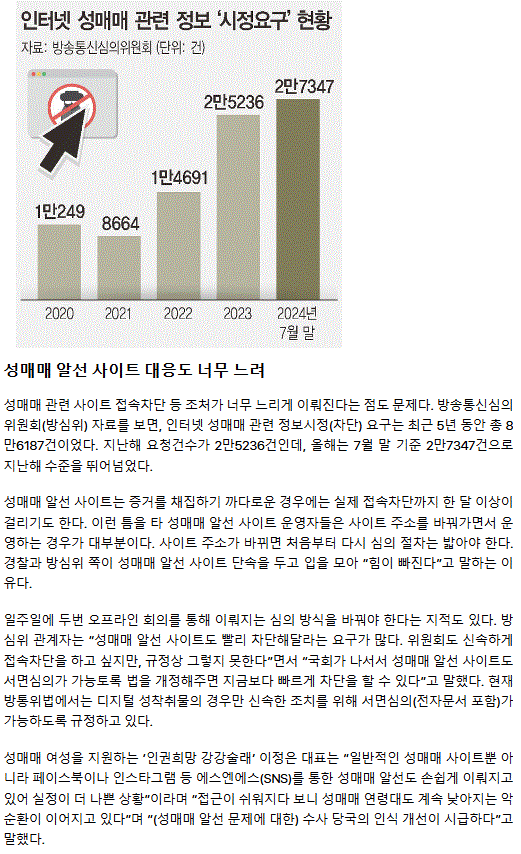 인터넷 성매매 관련 정보 '시정요구' 현황

자료: 방송통신심의위원회 (단위: 건)

1만249
8664
1만4691
2만5236
2만7347

2020
2021
2022
2023
2024년 7월 말

성매매 알선 사이트 대응도 너무 느려

성매매 관련 사이트 접속차단 등 조처가 너무 느리게 이뤄진다는 점도 문제다. 방송통신심의위원회(방심위) 자료를 보면, 인터넷 성매매 관련 정보시정(차단) 요구는 최근 5년 동안 총 8만6187건이었다. 지난해 요청건수가 2만5236건인데, 올해는 7월 말 기준 2만7347건으로 지난해 수준을 뛰어넘었다.

성매매 알선 사이트는 증거를 채집하기 까다로운 경우에는 실제 접속차단까지 한 달 이상이 걸리기도 한다. 이런 틈을 타 성매매 알선 사이트 운영자들은 사이트 주소를 바꿔가면서 운영하는 경우가 대부분이다. 사이트 주소가 바뀌면 처음부터 다시 심의 절차는 밟아야 한다. 경찰과 방심위 쪽이 성매매 알선 사이트 단속을 두고 입을 모아 "힘이 빠진다"고 말하는 이유다.

일주일에 두번 오프라인 회의를 통해 이뤄지는 심의 방식을 바꿔야 한다는 지적도 있다. 방심위 관계자는 "성매매 알선 사이트도 빨리 차단해달라는 요구가 많다. 위원회도 신속하게 접속차단을 하고 싶지만, 규정상 그렇지 못한다"면서 "국회가 나서서 성매매 알선 사이트도 서면심의가 가능토록 법을 개정해주면 지금보다 빠르게 차단을 할 수 있다"고 말했다. 현재 방통위법에서는 디지털 성착취물의 경우만 신속한 조치를 위해 서면심의(전자문서 포함)가 가능하도록 규정하고 있다.

성매매 여성을 지원하는 '인권희망 강강술래' 이정은 대표는 "일반적인 성매매 사이트뿐 아니라 페이스북이나 인스타그램 등 에스엔에스(SNS)를 통한 성매매 알선도 손쉽게 이뤄지고 있어 실정이 더 나쁜 상황"이라며 "접근이 쉬워지다 보니 성매매 연령대도 계속 낮아지는 악순환이 이어지고 있다"며 "(성매매 알선 문제에 대한) 수사 당국의 인식 개선이 시급하다"고 말했다.